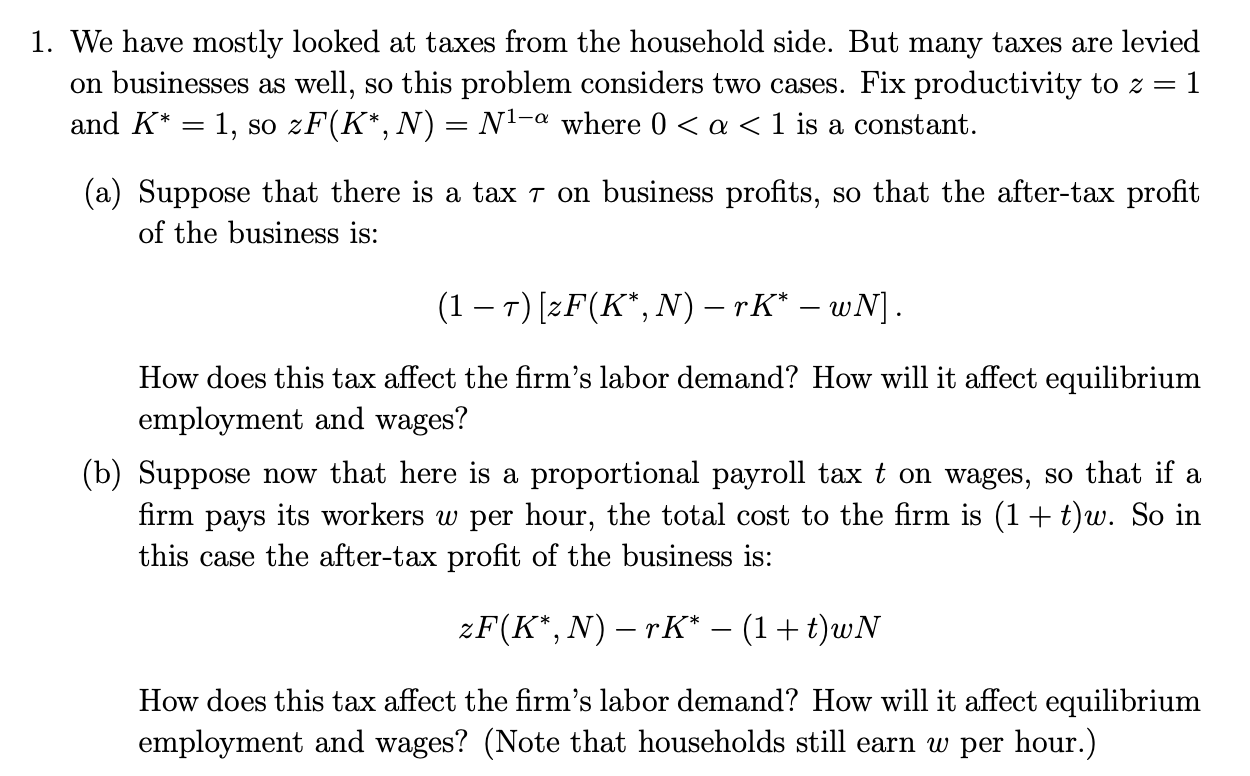 1. We have mostly looked at taxes from the household side. But many taxes are levied on businesses as well, so this problem considers two cases. Fix productivity to $z = 1$ and $K^* = 1$, so $zF(K^*, N) = N^{1-\alpha}$ where $0 < \alpha < 1$ is a constant.

(a) Suppose that there is a tax $\tau$ on business profits, so that the after-tax profit of the business is:

$$(1 - \tau)\left[zF(K^*, N) - rK^* - wN\right].$$

How does this tax affect the firm's labor demand? How will it affect equilibrium employment and wages?

(b) Suppose now that here is a proportional payroll tax $t$ on wages, so that if a firm pays its workers $w$ per hour, the total cost to the firm is $(1 + t)w$. So in this case the after-tax profit of the business is:

$$zF(K^*, N) - rK^* - (1 + t)wN$$

How does this tax affect the firm's labor demand? How will it affect equilibrium employment and wages? (Note that households still earn $w$ per hour.)